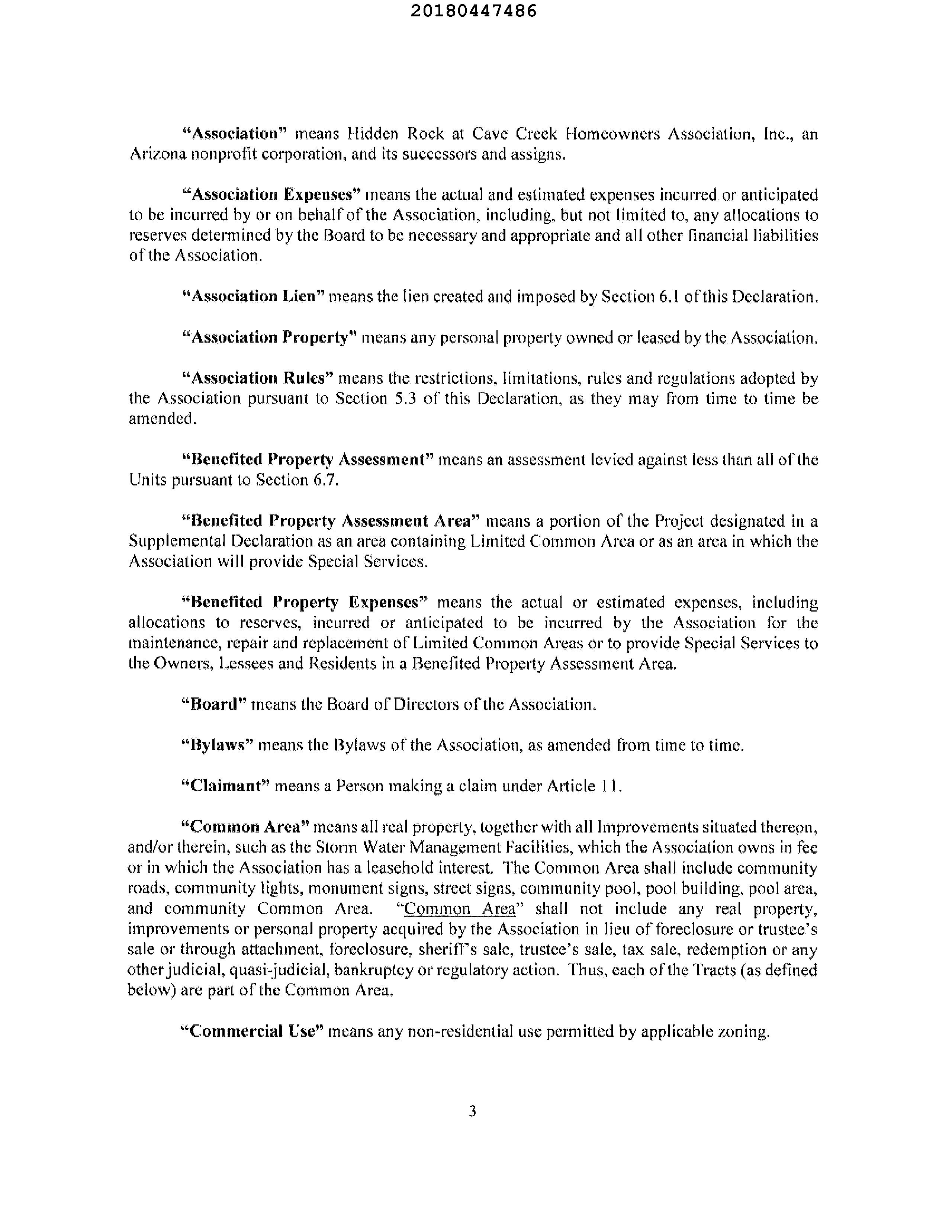 20180447486

"Association" means Hidden Rock at Cave Creek Homeowners Association, Inc., an Arizona nonprofit corporation, and its successors and assigns.

"Association Expenses" means the actual and estimated expenses incurred or anticipated to be incurred by or on behalf of the Association, including, but not limited to, any allocations to reserves determined by the Board to be necessary and appropriate and all other financial liabilities of the Association.

"Association Lien" means the lien created and imposed by Section 6.1 of this Declaration.

"Association Property" means any personal property owned or leased by the Association.

"Association Rules" means the restrictions, limitations, rules and regulations adopted by the Association pursuant to Section 5.3 of this Declaration, as they may from time to time be amended.

"Benefited Property Assessment" means an assessment levied against less than all of the Units pursuant to Section 6.7.

"Benefited Property Assessment Area" means a portion of the Project designated in a Supplemental Declaration as an area containing Limited Common Area or as an area in which the Association will provide Special Services.

"Benefited Property Expenses" means the actual or estimated expenses, including allocations to reserves, incurred or anticipated to be incurred by the Association for the maintenance, repair and replacement of Limited Common Areas or to provide Special Services to the Owners, Lessees and Residents in a Benefited Property Assessment Area.

"Board" means the Board of Directors of the Association.

"Bylaws" means the Bylaws of the Association, as amended from time to time.

"Claimant" means a Person making a claim under Article 11.

"Common Area" means all real property, together with all Improvements situated thereon, and/or therein, such as the Storm Water Management Facilities, which the Association owns in fee or in which the Association has a leasehold interest. The Common Area shall include community roads, community lights, monument signs, street signs, community pool, pool building, pool area, and community Common Area. "Common Area" shall not include any real property, improvements or personal property acquired by the Association in lieu of foreclosure or trustee's sale or through attachment, foreclosure, sheriff's sale, trustee's sale, tax sale, redemption or any other judicial, quasi-judicial, bankruptcy or regulatory action. Thus, each of the Tracts (as defined below) are part of the Common Area.

"Commercial Use" means any non-residential use permitted by applicable zoning.

3